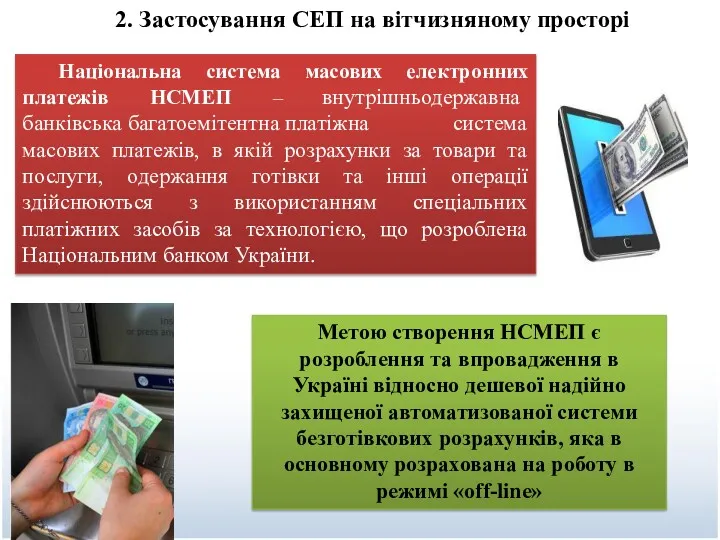 2. Застосування СЕП на вітчизняному просторі

Національна система масових електронних платежів НСМЕП – внутрішньодержавна банківська багатоемітентна платіжна система масових платежів, в якій розрахунки за товари та послуги, одержання готівки та інші операції здійснюються з використанням спеціальних платіжних засобів за технологією, що розроблена Національним банком України.

Метою створення НСМЕП є розроблення та впровадження в Україні відносно дешевої надійно захищеної автоматизованої системи безготівкових розрахунків, яка в основному розрахована на роботу в режимі «off-line»